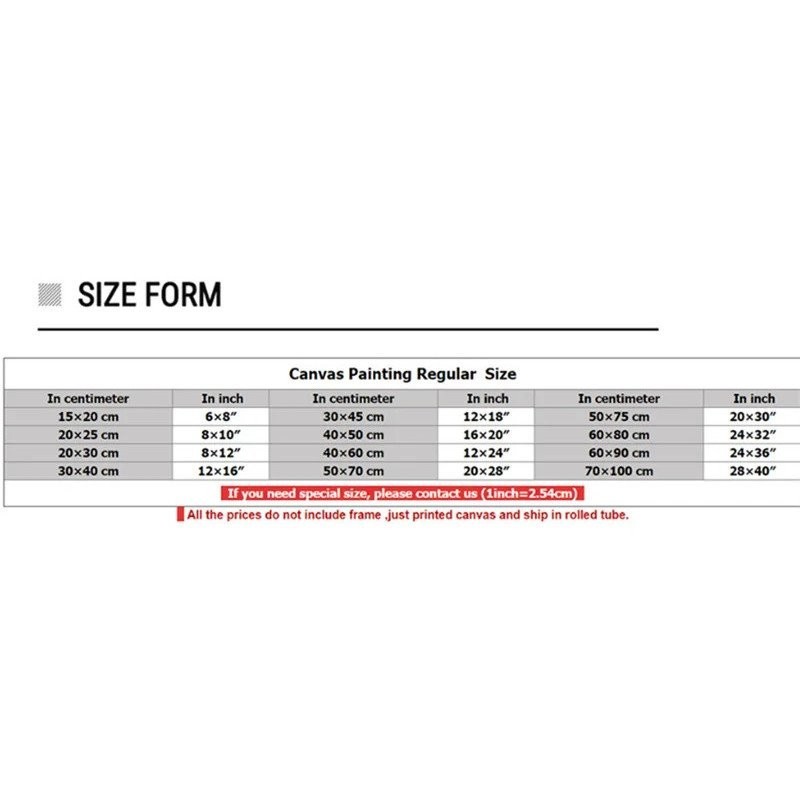 SIZE FORM

Canvas Painting Regular Size

| In centimeter | In inch | In centimeter | In inch | In centimeter | In inch |
|---|---|---|---|---|---|
| 15×20 cm | 6×8″ | 30×45 cm | 12×18″ | 50×75 cm | 20×30″ |
| 20×25 cm | 8×10″ | 40×50 cm | 16×20″ | 60×80 cm | 24×32″ |
| 20×30 cm | 8×12″ | 40×60 cm | 12×24″ | 60×90 cm | 24×36″ |
| 30×40 cm | 12×16″ | 50×70 cm | 20×28″ | 70×100 cm | 28×40″ |

If you need special size, please contact us (1inch=2.54cm)

All the prices do not include frame .just printed canvas and ship in rolled tube.